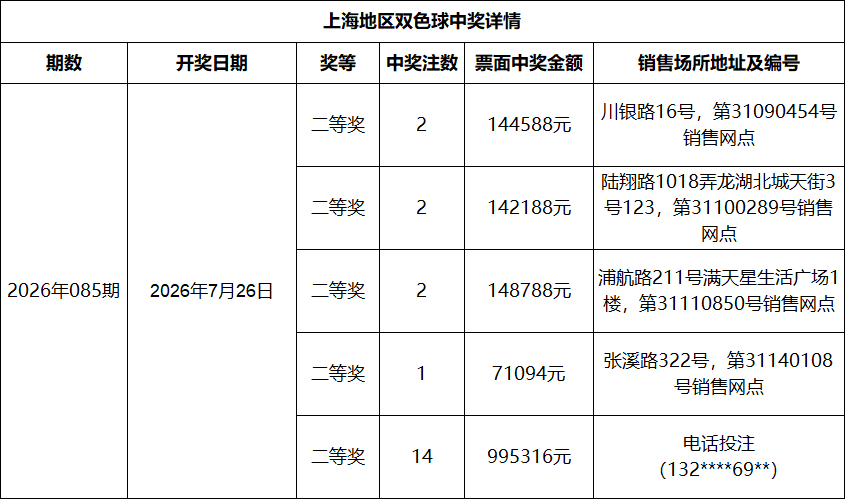 | 上海地区双色球中奖详情 | | | | | |
|---|---|---|---|---|---|
| 期数 | 开奖日期 | 奖等 | 中奖注数 | 票面中奖金额 | 销售场所地址及编号 |
| 2026年085期 | 2026年7月26日 | 二等奖 | 2 | 144588元 | 川银路16号，第31090454号销售网点 |
| | | 二等奖 | 2 | 142188元 | 陆翔路1018弄龙湖北城天街3号123，第31100289号销售网点 |
| | | 二等奖 | 2 | 148788元 | 浦航路211号满天星生活广场1楼，第31110850号销售网点 |
| | | 二等奖 | 1 | 71094元 | 张溪路322号，第31140108号销售网点 |
| | | 二等奖 | 14 | 995316元 | 电话投注(132****69**) |